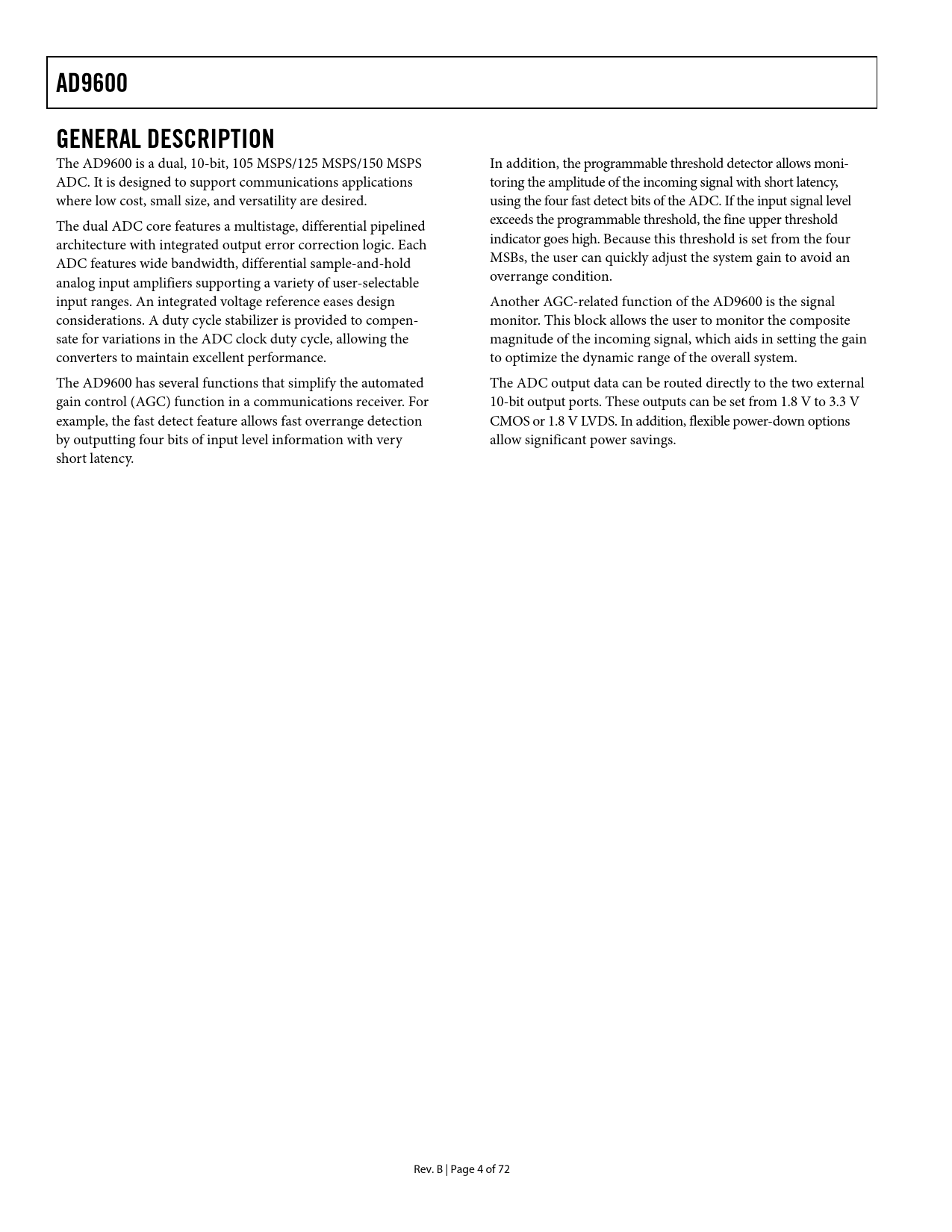 AD9600

GENERAL DESCRIPTION

The AD9600 is a dual, 10-bit, 105 MSPS/125 MSPS/150 MSPS ADC. It is designed to support communications applications where low cost, small size, and versatility are desired.

The dual ADC core features a multistage, differential pipelined architecture with integrated output error correction logic. Each ADC features wide bandwidth, differential sample-and-hold analog input amplifiers supporting a variety of user-selectable input ranges. An integrated voltage reference eases design considerations. A duty cycle stabilizer is provided to compensate for variations in the ADC clock duty cycle, allowing the converters to maintain excellent performance.

The AD9600 has several functions that simplify the automated gain control (AGC) function in a communications receiver. For example, the fast detect feature allows fast overrange detection by outputting four bits of input level information with very short latency.

In addition, the programmable threshold detector allows monitoring the amplitude of the incoming signal with short latency, using the four fast detect bits of the ADC. If the input signal level exceeds the programmable threshold, the fine upper threshold indicator goes high. Because this threshold is set from the four MSBs, the user can quickly adjust the system gain to avoid an overrange condition.

Another AGC-related function of the AD9600 is the signal monitor. This block allows the user to monitor the composite magnitude of the incoming signal, which aids in setting the gain to optimize the dynamic range of the overall system.

The ADC output data can be routed directly to the two external 10-bit output ports. These outputs can be set from 1.8 V to 3.3 V CMOS or 1.8 V LVDS. In addition, flexible power-down options allow significant power savings.

Rev. B | Page 4 of 72